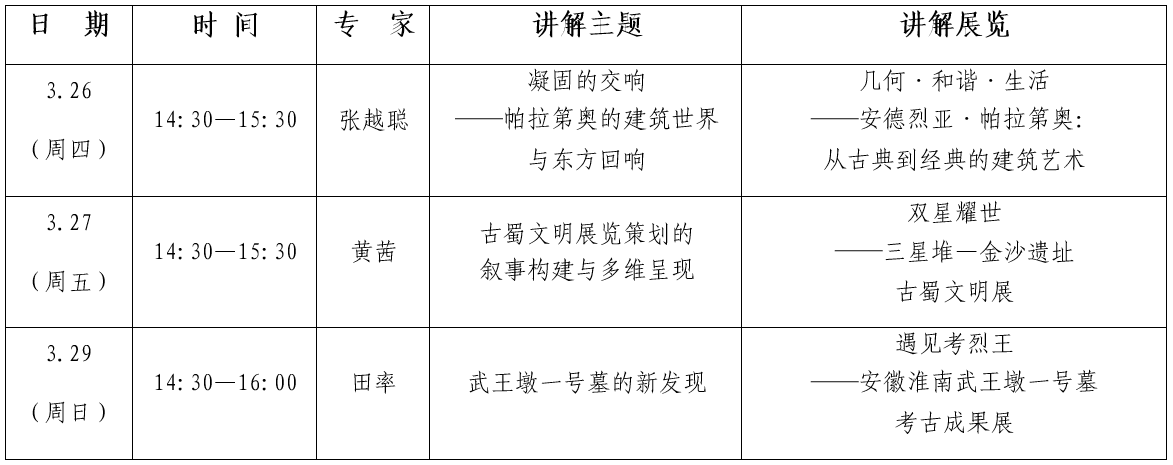 | 日　期 | 时　间 | 专　家 | 讲解主题 | 讲解展览 |
|---|---|---|---|---|
| 3.26（周四） | 14:30—15:30 | 张越聪 | 凝固的交响——帕拉第奥的建筑世界与东方回响 | 几何·和谐·生活——安德烈亚·帕拉第奥：从古典到经典的建筑艺术 |
| 3.27（周五） | 14:30—15:30 | 黄茜 | 古蜀文明展览策划的叙事构建与多维呈现 | 双星耀世——三星堆—金沙遗址古蜀文明展 |
| 3.29（周日） | 14:30—16:00 | 田率 | 武王墩一号墓的新发现 | 遇见考烈王——安徽淮南武王墩一号墓考古成果展 |